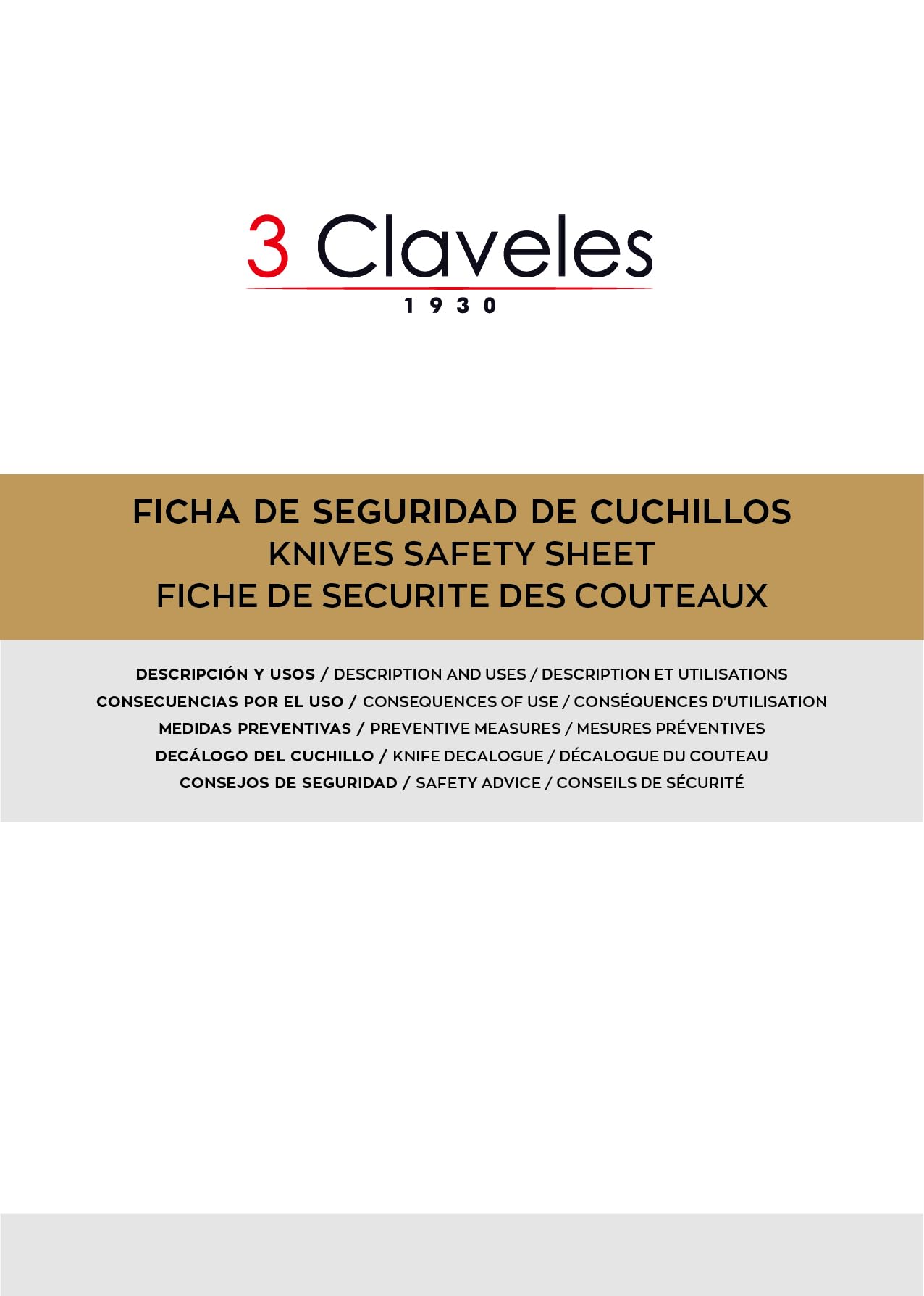 3 Claveles
1930

FICHA DE SEGURIDAD DE CUCHILLOS
KNIVES SAFETY SHEET
FICHE DE SECURITE DES COUTEAUX

DESCRIPCIÓN Y USOS / DESCRIPTION AND USES / DESCRIPTION ET UTILISATIONS
CONSECUENCIAS POR EL USO / CONSEQUENCES OF USE / CONSÉQUENCES D'UTILISATION
MEDIDAS PREVENTIVAS / PREVENTIVE MEASURES / MESURES PRÉVENTIVES
DECÁLOGO DEL CUCHILLO / KNIFE DECALOGUE / DÉCALOGUE DU COUTEAU
CONSEJOS DE SEGURIDAD / SAFETY ADVICE / CONSEILS DE SÉCURITÉ